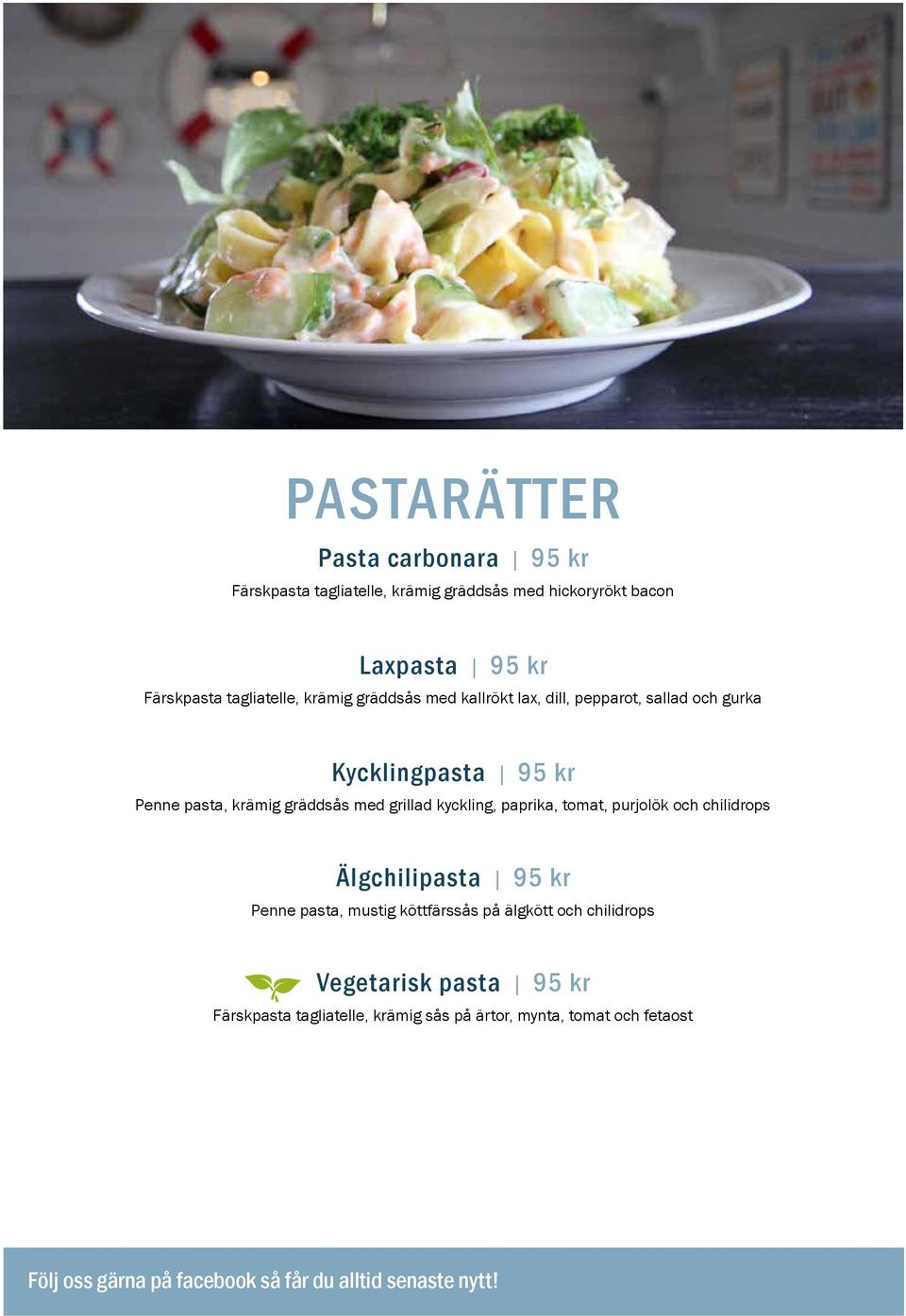 PASTARÄTTER

Pasta carbonara | 95 kr
Färskpasta tagliatelle, krämig gräddsås med hickoryrökt bacon

Laxpasta | 95 kr
Färskpasta tagliatelle, krämig gräddsås med kallrökt lax, dill, pepparot, sallad och gurka

Kycklingpasta | 95 kr
Penne pasta, krämig gräddsås med grillad kyckling, paprika, tomat, purjolök och chilidrops

Älgchilipasta | 95 kr
Penne pasta, mustig köttfärssås på älgkött och chilidrops

Vegetarisk pasta | 95 kr
Färskpasta tagliatelle, krämig sås på ärtor, mynta, tomat och fetaost

Följ oss gärna på facebook så får du alltid senaste nytt!